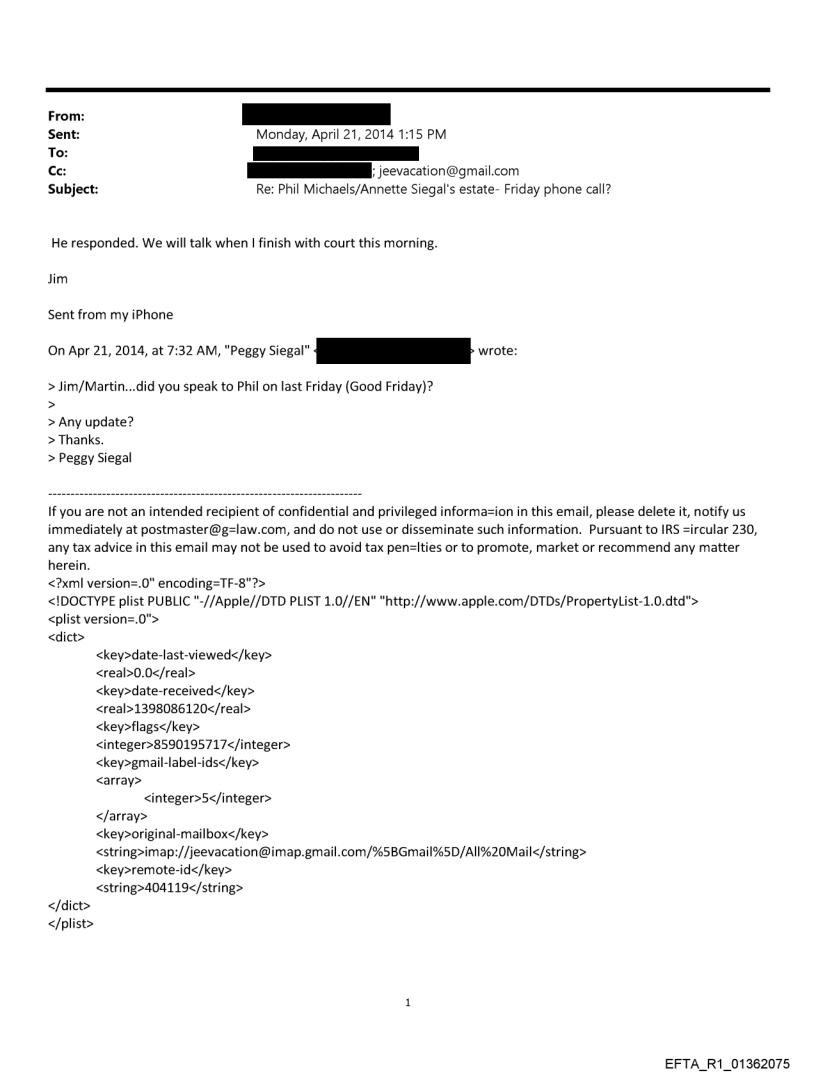 From:
Sent: Monday, April 21, 2014 1:15 PM
To:
Cc: ; jeevacation@gmail.com
Subject: Re: Phil Michaels/Annette Siegal's estate- Friday phone call?

He responded. We will talk when I finish with court this morning.

Jim

Sent from my iPhone

On Apr 21, 2014, at 7:32 AM, "Peggy Siegal" < > wrote:

> Jim/Martin...did you speak to Phil on last Friday (Good Friday)?
>
> Any update?
> Thanks.
> Peggy Siegal

----------------------------------------------------------------------
If you are not an intended recipient of confidential and privileged informa=ion in this email, please delete it, notify us immediately at postmaster@g=law.com, and do not use or disseminate such information. Pursuant to IRS =ircular 230, any tax advice in this email may not be used to avoid tax pen=lties or to promote, market or recommend any matter herein.
<?xml version=.0" encoding=TF-8"?>
<!DOCTYPE plist PUBLIC "-//Apple//DTD PLIST 1.0//EN" "http://www.apple.com/DTDs/PropertyList-1.0.dtd">
<plist version=.0">
<dict>
<key>date-last-viewed</key>
<real>0.0</real>
<key>date-received</key>
<real>1398086120</real>
<key>flags</key>
<integer>8590195717</integer>
<key>gmail-label-ids</key>
<array>
<integer>5</integer>
</array>
<key>original-mailbox</key>
<string>imap://jeevacation@imap.gmail.com/%5BGmail%5D/All%20Mail</string>
<key>remote-id</key>
<string>404119</string>
</dict>
</plist>

1

EFTA_R1_01362075